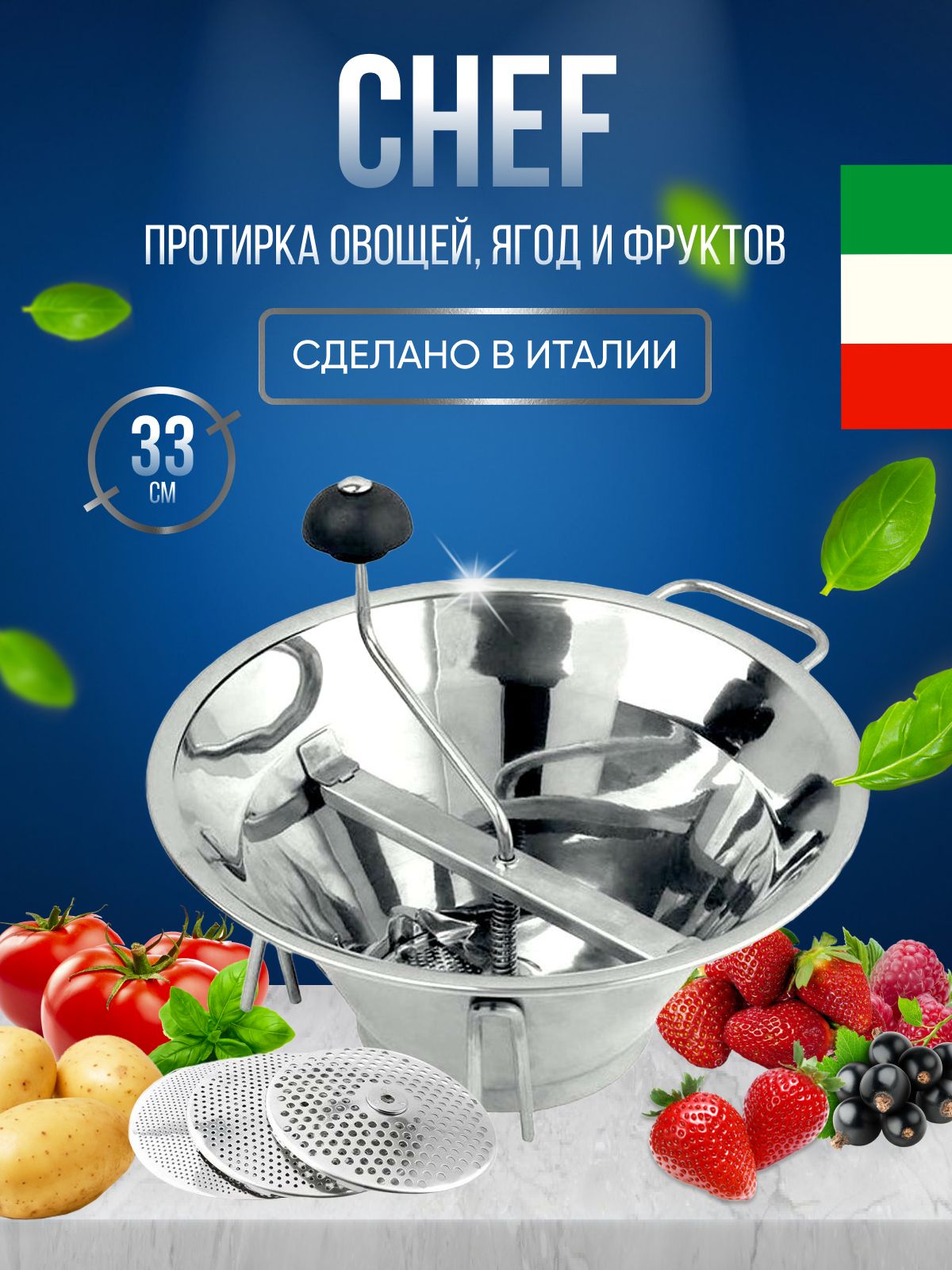 CHEF

ПРОТИРКА ОВОЩЕЙ, ЯГОД И ФРУКТОВ

СДЕЛАНО В ИТАЛИИ

33 СМ